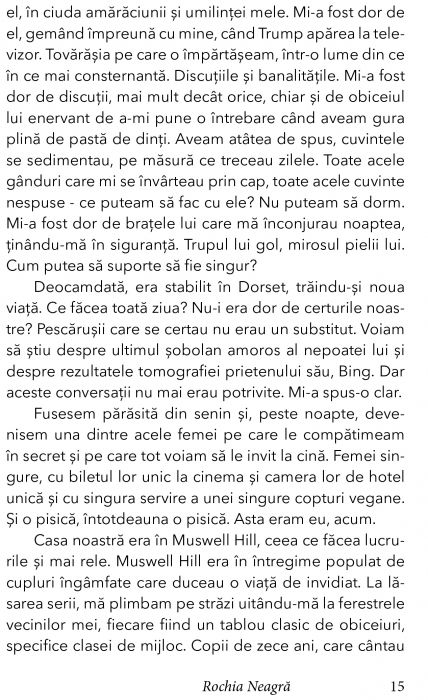 el, în ciuda amărăciunii și umilinței mele. Mi-a fost dor de el, gemând împreună cu mine, când Trump apărea la televizor. Tovărășia pe care o împărtășeam, într-o lume din ce în ce mai consternantă. Discuțiile și banalitățile. Mi-a fost dor de discuții, mai mult decât orice, chiar și de obiceiul lui enervant de a-mi pune o întrebare când aveam gura plină de pastă de dinți. Aveam atâtea de spus, cuvintele se sedimentau, pe măsură ce treceau zilele. Toate acele gânduri care mi se învârteau prin cap, toate acele cuvinte nespuse - ce puteam să fac cu ele? Nu puteam să dorm. Mi-a fost dor de brațele lui care mă înconjurau noaptea, ținându-mă în siguranță. Trupul lui gol, mirosul pielii lui. Cum putea să suporte să fie singur?

Deocamdată, era stabilit în Dorset, trăindu-și noua viață. Ce făcea toată ziua? Nu-i era dor de certurile noastre? Pescărușii care se certau nu erau un substitut. Voiam să știu despre ultimul șobolan amoros al nepoatei lui și despre rezultatele tomografiei prietenului său, Bing. Dar aceste conversații nu mai erau potrivite. Mi-a spus-o clar.

Fusesem părăsită din senin și, peste noapte, devenisem una dintre acele femei pe care le compătimeam în secret și pe care tot voiam să le invit la cină. Femei singure, cu biletul lor unic la cinema și camera lor de hotel unică și cu singura servire a unei singure copturi vegane. Și o pisică, întotdeauna o pisică. Asta eram eu, acum.

Casa noastră era în Muswell Hill, ceea ce făcea lucrurile și mai rele. Muswell Hill era în întregime populat de cupluri îngâmfate care duceau o viață de invidiat. La lăsarea serii, mă plimbam pe străzi uitându-mă la ferestrele vecinilor mei, fiecare fiind un tablou clasic de obiceiuri, specifice clasei de mijloc. Copii de zece ani, care cântau

Rochia Neagră 15